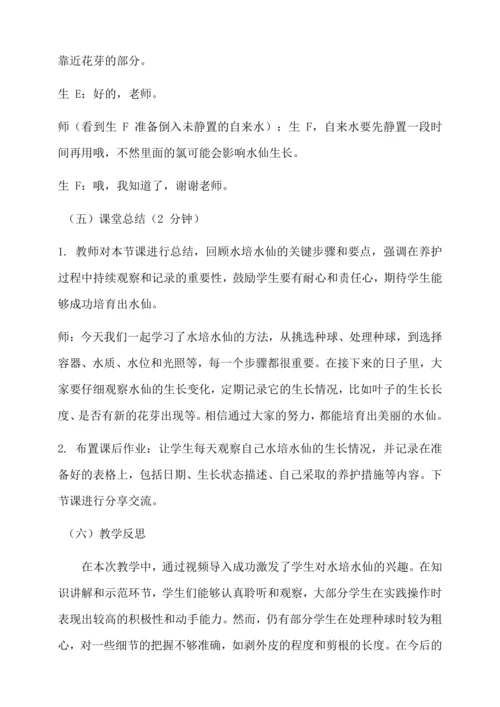 靠近花芽的部分。

生 E：好的，老师。

师（看到生 F 准备倒入未静置的自来水）：生 F，自来水要先静置一段时间再用哦，不然里面的氯可能会影响水仙生长。

生 F：哦，我知道了，谢谢老师。

（五）课堂总结（2 分钟）

1. 教师对本节课进行总结，回顾水培水仙的关键步骤和要点，强调在养护过程中持续观察和记录的重要性，鼓励学生要有耐心和责任心，期待学生能够成功培育出水仙。

师：今天我们一起学习了水培水仙的方法，从挑选种球、处理种球，到选择容器、水质、水位和光照等，每一个步骤都很重要。在接下来的日子里，大家要仔细观察水仙的生长变化，定期记录它的生长情况，比如叶子的生长长度、是否有新的花芽出现等。相信通过大家的努力，都能培育出美丽的水仙。

2. 布置课后作业：让学生每天观察自己水培水仙的生长情况，并记录在准备好的表格上，包括日期、生长状态描述、自己采取的养护措施等内容。下节课进行分享交流。

（六）教学反思

在本次教学中，通过视频导入成功激发了学生对水培水仙的兴趣。在知识讲解和示范环节，学生们能够认真聆听和观察，大部分学生在实践操作时表现出较高的积极性和动手能力。然而，仍有部分学生在处理种球时较为粗心，对一些细节的把握不够准确，如剥外皮的程度和剪根的长度。在今后的